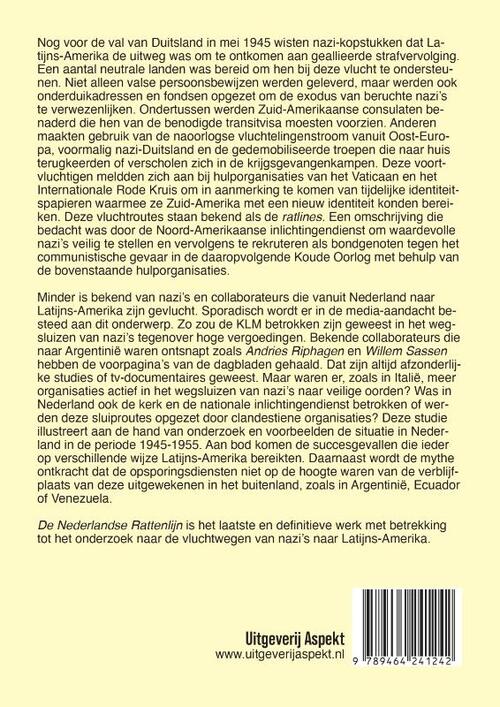 Nog voor de val van Duitsland in mei 1945 wisten nazi-kopstukken dat Latijns-Amerika de uitweg was om te ontkomen aan geallieerde strafvervolging. Een aantal neutrale landen was bereid om hen bij deze vlucht te ondersteunen. Niet alleen valse persoonsbewijzen werden geleverd, maar werden ook onderduikadressen en fondsen opgezet om de exodus van beruchte nazi's te verwezenlijken. Ondertussen werden Zuid-Amerikaanse consulaten benaderd die hen van de benodigde transitvisa moesten voorzien. Anderen maakten gebruik van de naoorlogse vluchtelingenstroom vanuit Oost-Europa, voormalig nazi-Duitsland en de gedemobiliseerde troepen die naar huis terugkeerden of verscholen zich in de krijgsgevangenkampen. Deze voortvluchtigen meldden zich aan bij hulporganisaties van het Vaticaan en het Internationale Rode Kruis om in aanmerking te komen van tijdelijke identiteitspapieren waarmee ze Zuid-Amerika met een nieuw identiteit konden bereiken. Deze vluchtroutes staan bekend als de ratlines. Een omschrijving die bedacht was door de Noord-Amerikaanse inlichtingendienst om waardevolle nazi's veilig te stellen en vervolgens te rekruteren als bondgenoten tegen het communistische gevaar in de daaropvolgende Koude Oorlog met behulp van de bovenstaande hulporganisaties.

Minder is bekend van nazi's en collaborateurs die vanuit Nederland naar Latijns-Amerika zijn gevlucht. Sporadisch wordt er in de media-aandacht besteed aan dit onderwerp. Zo zou de KLM betrokken zijn geweest in het wegsluizen van nazi's tegenover hoge vergoedingen. Bekende collaborateurs die naar Argentinië waren ontsnapt zoals Andries Riphagen en Willem Sassen hebben de voorpagina's van de dagbladen gehaald. Dat zijn altijd afzonderlijke studies of tv-documentaires geweest. Maar waren er, zoals in Italië, meer organisaties actief in het wegsluizen van nazi's naar veilige oorden? Was in Nederland ook de kerk en de nationale inlichtingendienst betrokken of werden deze sluiproutes opgezet door clandestiene organisaties? Deze studie illustreert aan de hand van onderzoek en voorbeelden de situatie in Nederland in de periode 1945-1955. Aan bod komen de succesgevallen die ieder op verschillende wijze Latijns-Amerika bereikten. Daarnaast wordt de mythe ontkracht dat de opsporingsdiensten niet op de hoogte waren van de verblijfplaats van deze uitgewekenen in het buitenland, zoals in Argentinië, Ecuador of Venezuela.

De Nederlandse Rattenlijn is het laatste en definitieve werk met betrekking tot het onderzoek naar de vluchtwegen van nazi's naar Latijns-Amerika.

Uitgeverij Aspekt
www.uitgeverijaspekt.nl

9 789464 241242